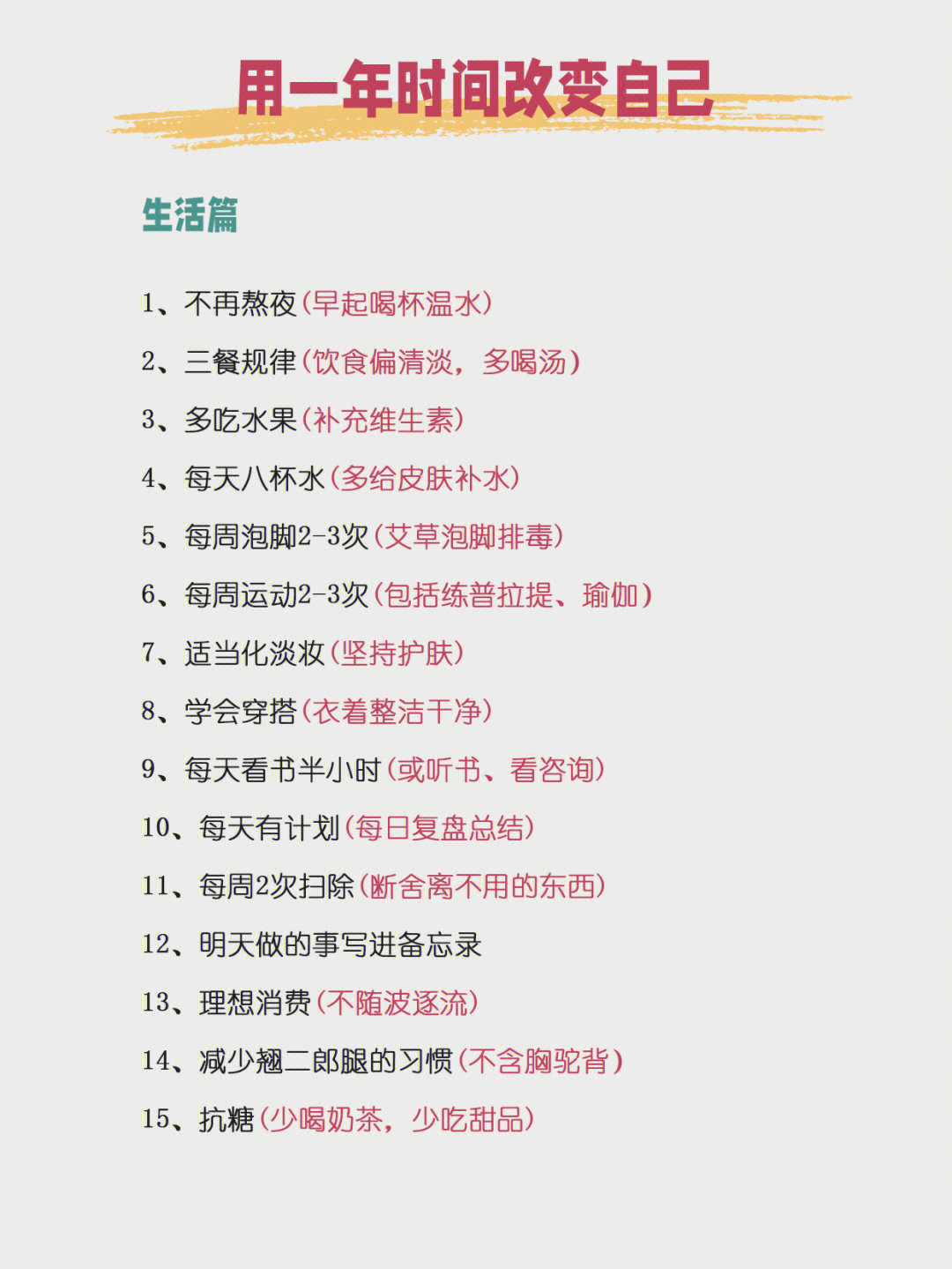 用一年时间改变自己

生活篇

1、不再熬夜(早起喝杯温水)

2、三餐规律(饮食偏清淡，多喝汤)

3、多吃水果(补充维生素)

4、每天八杯水(多给皮肤补水)

5、每周泡脚2-3次(艾草泡脚排毒)

6、每周运动2-3次(包括练普拉提、瑜伽)

7、适当化淡妆(坚持护肤)

8、学会穿搭(衣着整洁干净)

9、每天看书半小时(或听书、看咨询)

10、每天有计划(每日复盘总结)

11、每周2次扫除(断舍离不用的东西)

12、明天做的事写进备忘录

13、理想消费(不随波逐流)

14、减少翘二郎腿的习惯(不含胸驼背)

15、抗糖(少喝奶茶，少吃甜品)